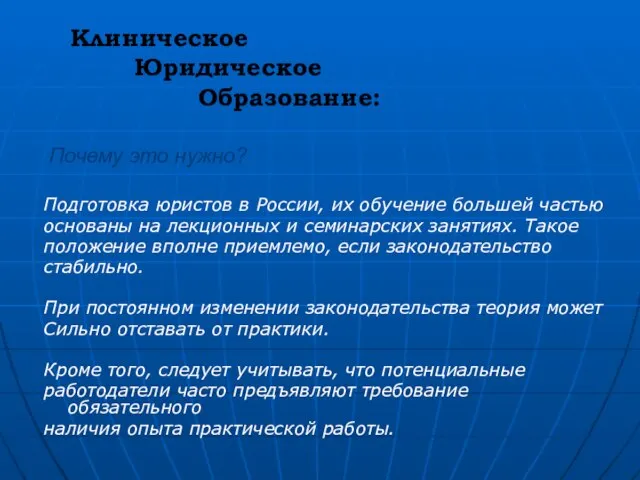 Клиническое
Юридическое
Образование:

Почему это нужно?

Подготовка юристов в России, их обучение большей частью основаны на лекционных и семинарских занятиях. Такое положение вполне приемлемо, если законодательство стабильно.

При постоянном изменении законодательства теория может Сильно отставать от практики.

Кроме того, следует учитывать, что потенциальные работодатели часто предъявляют требование обязательного наличия опыта практической работы.